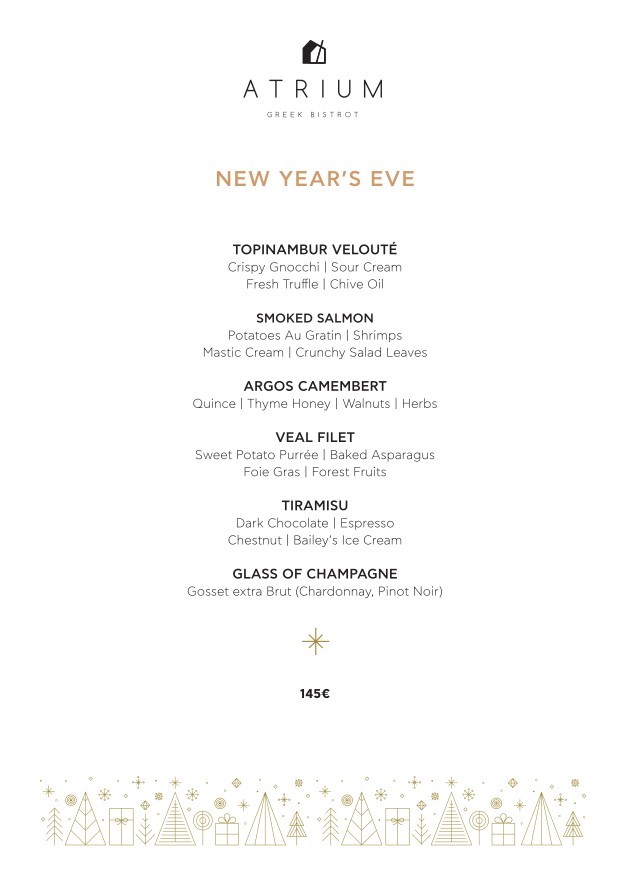 ATRIUM
GREEK BISTROT

NEW YEAR'S EVE

TOPINAMBUR VELOUTÉ
Crispy Gnocchi | Sour Cream
Fresh Truffle | Chive Oil

SMOKED SALMON
Potatoes Au Gratin | Shrimps
Mastic Cream | Crunchy Salad Leaves

ARGOS CAMEMBERT
Quince | Thyme Honey | Walnuts | Herbs

VEAL FILET
Sweet Potato Purrée | Baked Asparagus
Foie Gras | Forest Fruits

TIRAMISU
Dark Chocolate | Espresso
Chestnut | Bailey's Ice Cream

GLASS OF CHAMPAGNE
Gosset extra Brut (Chardonnay, Pinot Noir)

145€